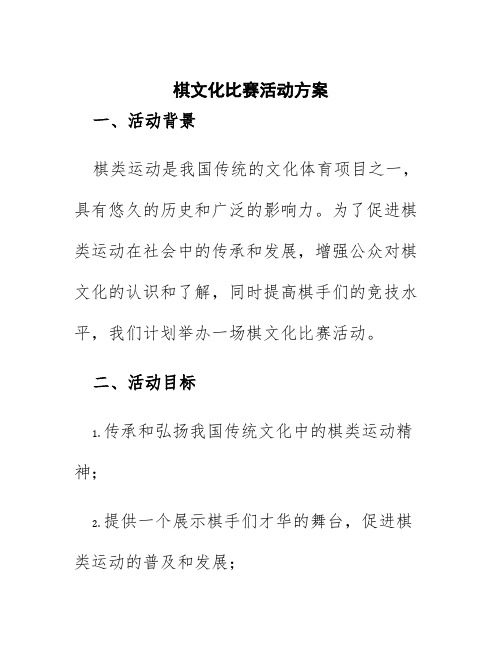 棋文化比赛活动方案

一、活动背景

棋类运动是我国传统的文化体育项目之一，具有悠久的历史和广泛的影响力。为了促进棋类运动在社会中的传承和发展，增强公众对棋文化的认识和了解，同时提高棋手们的竞技水平，我们计划举办一场棋文化比赛活动。

二、活动目标

1.传承和弘扬我国传统文化中的棋类运动精神；

2.提供一个展示棋手们才华的舞台，促进棋类运动的普及和发展；